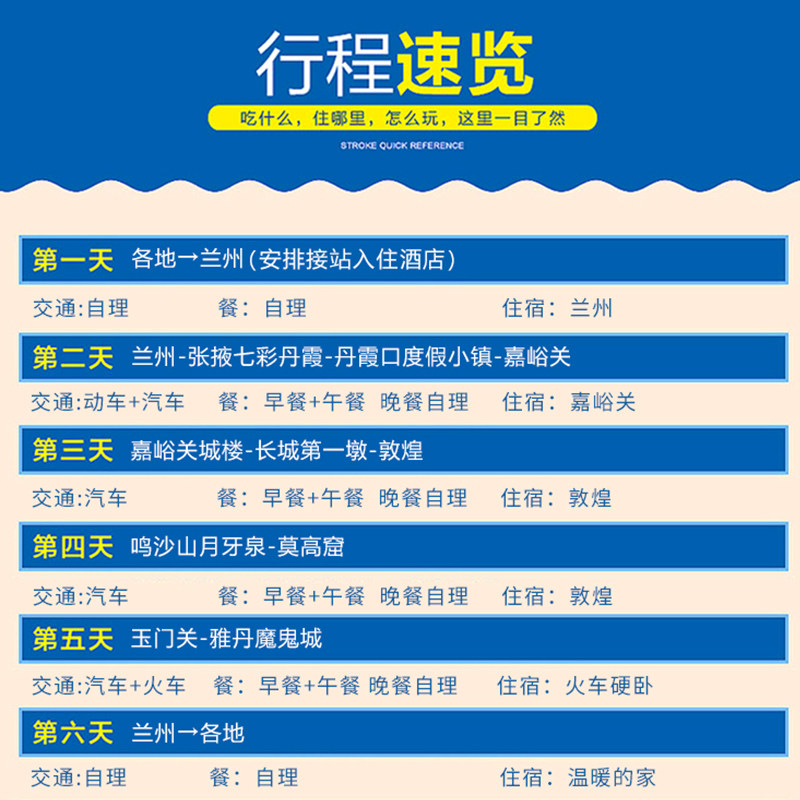 行程速览

吃什么，住哪里，怎么玩，这里一目了然

STROKE QUICK REFERENCE

第一天 各地→兰州（安排接站入住酒店）

交通:自理 餐：自理 住宿：兰州

第二天 兰州-张掖七彩丹霞-丹霞口度假小镇-嘉峪关

交通:动车+汽车 餐：早餐+午餐 晚餐自理 住宿：嘉峪关

第三天 嘉峪关城楼-长城第一墩-敦煌

交通:汽车 餐：早餐+午餐 晚餐自理 住宿：敦煌

第四天 鸣沙山月牙泉-莫高窟

交通:汽车 餐：早餐+午餐 晚餐自理 住宿：敦煌

第五天 玉门关-雅丹魔鬼城

交通:汽车+火车 餐：早餐+午餐 晚餐自理 住宿：火车硬卧

第六天 兰州→各地

交通:自理 餐：自理 住宿：温暖的家